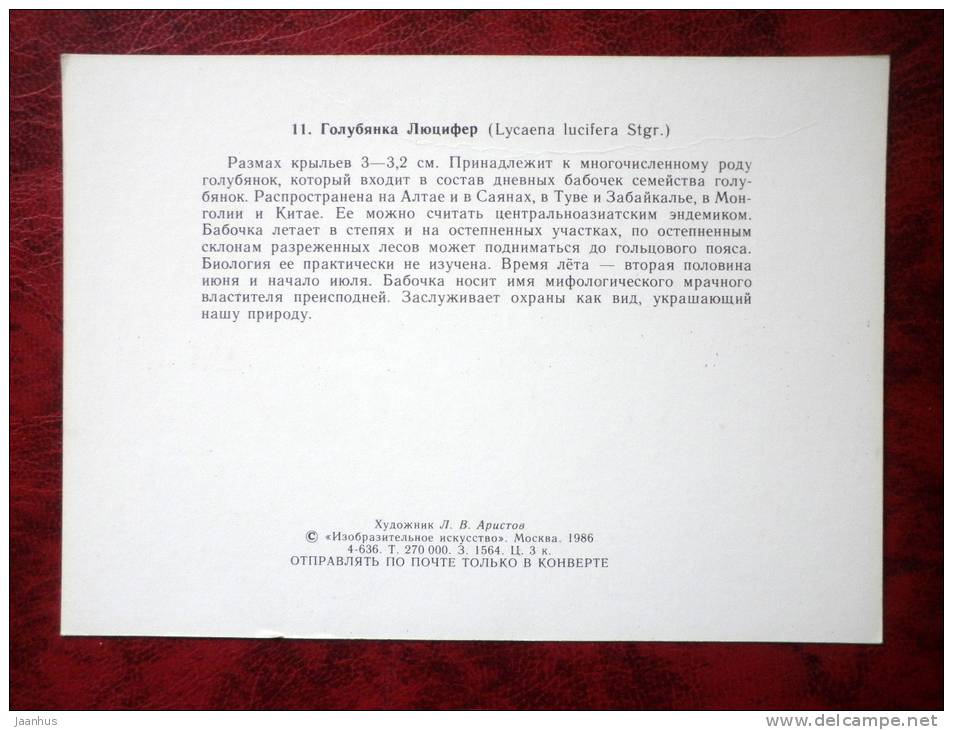 11. Голубянка Люцифер (Lycaena lucifera Stgr.)

Размах крыльев 3—3,2 см. Принадлежит к многочисленному роду голубянок, который входит в состав дневных бабочек семейства голубянок. Распространена на Алтае и в Саянах, в Туве и Забайкалье, в Монголии и Китае. Ее можно считать центральноазиатским эндемиком. Бабочка летает в степях и на остепненных участках, по остепненным склонам разреженных лесов может подниматься до гольцового пояса. Биология ее практически не изучена. Время лёта — вторая половина июня и начало июля. Бабочка носит имя мифологического мрачного властителя преисподней. Заслуживает охраны как вид, украшающий нашу природу.

Художник Л. В. Аристов
© «Изобразительное искусство». Москва. 1986
4-636. Т. 270 000. З. 1564. Ц. 3 к.
ОТПРАВЛЯТЬ ПО ПОЧТЕ ТОЛЬКО В КОНВЕРТЕ

Jaanhus
www.delcampe.net